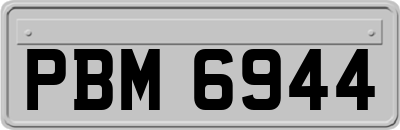 PBM 6944